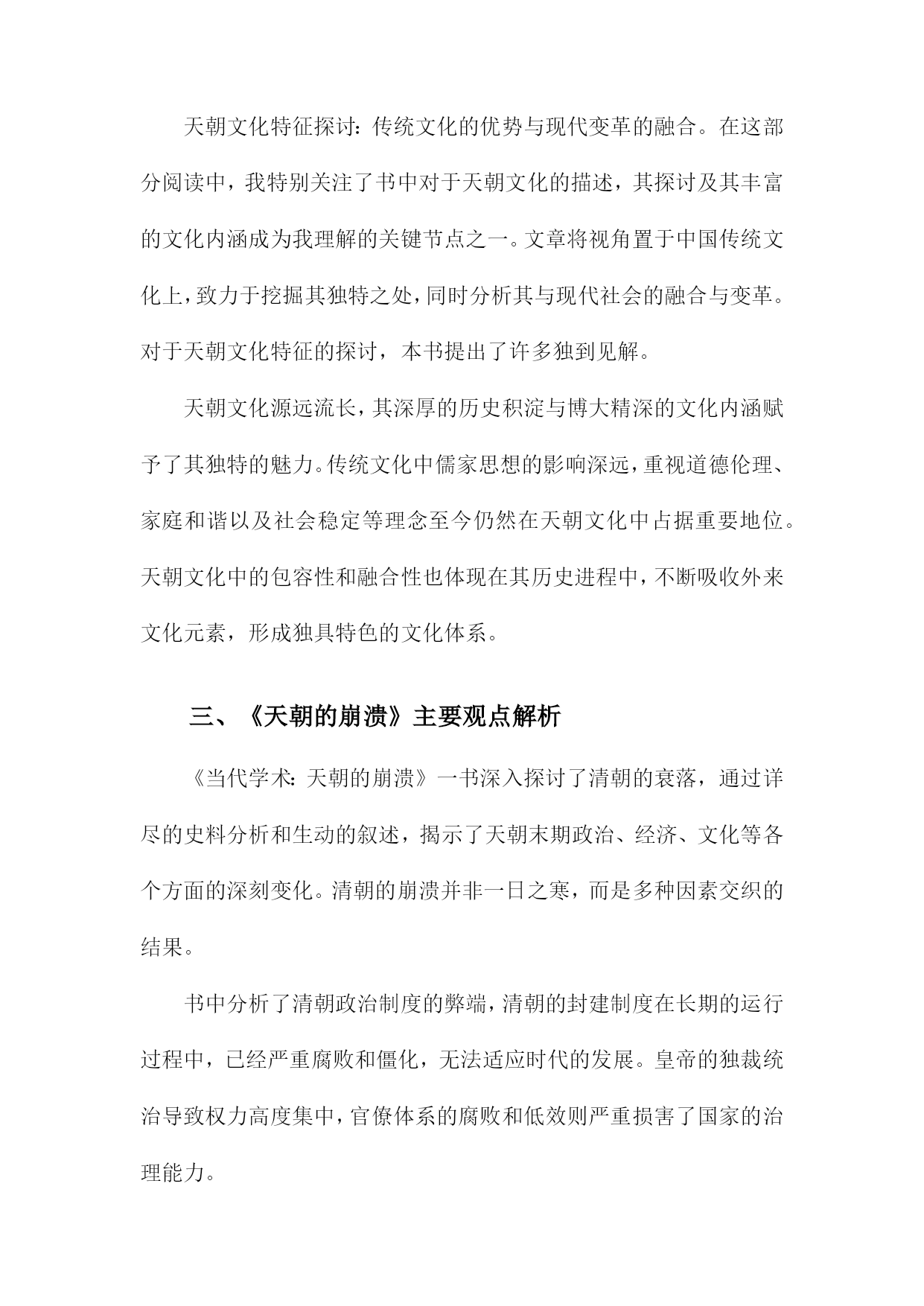 天朝文化特征探讨：传统文化的优势与现代变革的融合。在这部分阅读中，我特别关注了书中对于天朝文化的描述，其探讨及其丰富的文化内涵成为我理解的关键节点之一。文章将视角置于中国传统文化上，致力于挖掘其独特之处，同时分析其与现代社会的融合与变革。对于天朝文化特征的探讨，本书提出了许多独到见解。

天朝文化源远流长，其深厚的历史积淀与博大精深的文化内涵赋予了其独特的魅力。传统文化中儒家思想的影响深远，重视道德伦理、家庭和谐以及社会稳定等理念至今仍然在天朝文化中占据重要地位。天朝文化中的包容性和融合性也体现在其历史进程中，不断吸收外来文化元素，形成独具特色的文化体系。

三、《天朝的崩溃》主要观点解析

《当代学术：天朝的崩溃》一书深入探讨了清朝的衰落，通过详尽的史料分析和生动的叙述，揭示了天朝末期政治、经济、文化等各个方面的深刻变化。清朝的崩溃并非一日之寒，而是多种因素交织的结果。

书中分析了清朝政治制度的弊端，清朝的封建制度在长期的运行过程中，已经严重腐败和僵化，无法适应时代的发展。皇帝的独裁统治导致权力高度集中，官僚体系的腐败和低效则严重损害了国家的治理能力。